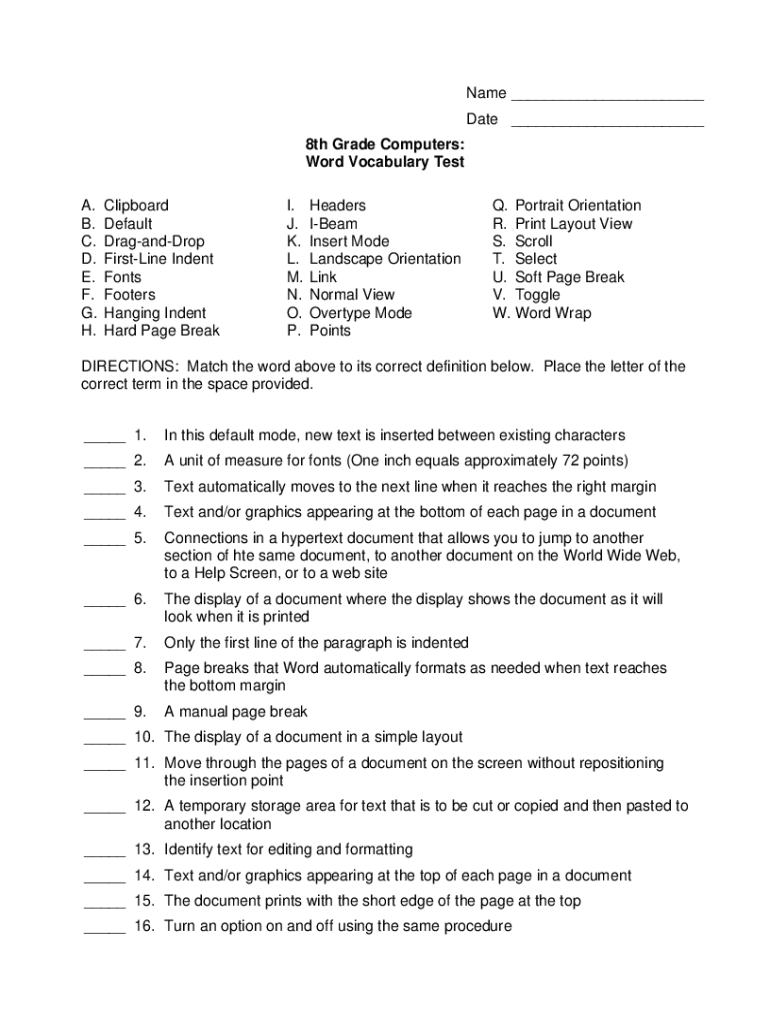 Name ______________________

Date ______________________

8th Grade Computers:
Word Vocabulary Test

A. Clipboard
B. Default
C. Drag-and-Drop
D. First-Line Indent
E. Fonts
F. Footers
G. Hanging Indent
H. Hard Page Break

I. Headers
J. I-Beam
K. Insert Mode
L. Landscape Orientation
M. Link
N. Normal View
O. Overtype Mode
P. Points

Q. Portrait Orientation
R. Print Layout View
S. Scroll
T. Select
U. Soft Page Break
V. Toggle
W. Word Wrap

DIRECTIONS: Match the word above to its correct definition below. Place the letter of the correct term in the space provided.

_____ 1. In this default mode, new text is inserted between existing characters

_____ 2. A unit of measure for fonts (One inch equals approximately 72 points)

_____ 3. Text automatically moves to the next line when it reaches the right margin

_____ 4. Text and/or graphics appearing at the bottom of each page in a document

_____ 5. Connections in a hypertext document that allows you to jump to another section of hte same document, to another document on the World Wide Web, to a Help Screen, or to a web site

_____ 6. The display of a document where the display shows the document as it will look when it is printed

_____ 7. Only the first line of the paragraph is indented

_____ 8. Page breaks that Word automatically formats as needed when text reaches the bottom margin

_____ 9. A manual page break

_____ 10. The display of a document in a simple layout

_____ 11. Move through the pages of a document on the screen without repositioning the insertion point

_____ 12. A temporary storage area for text that is to be cut or copied and then pasted to another location

_____ 13. Identify text for editing and formatting

_____ 14. Text and/or graphics appearing at the top of each page in a document

_____ 15. The document prints with the short edge of the page at the top

_____ 16. Turn an option on and off using the same procedure